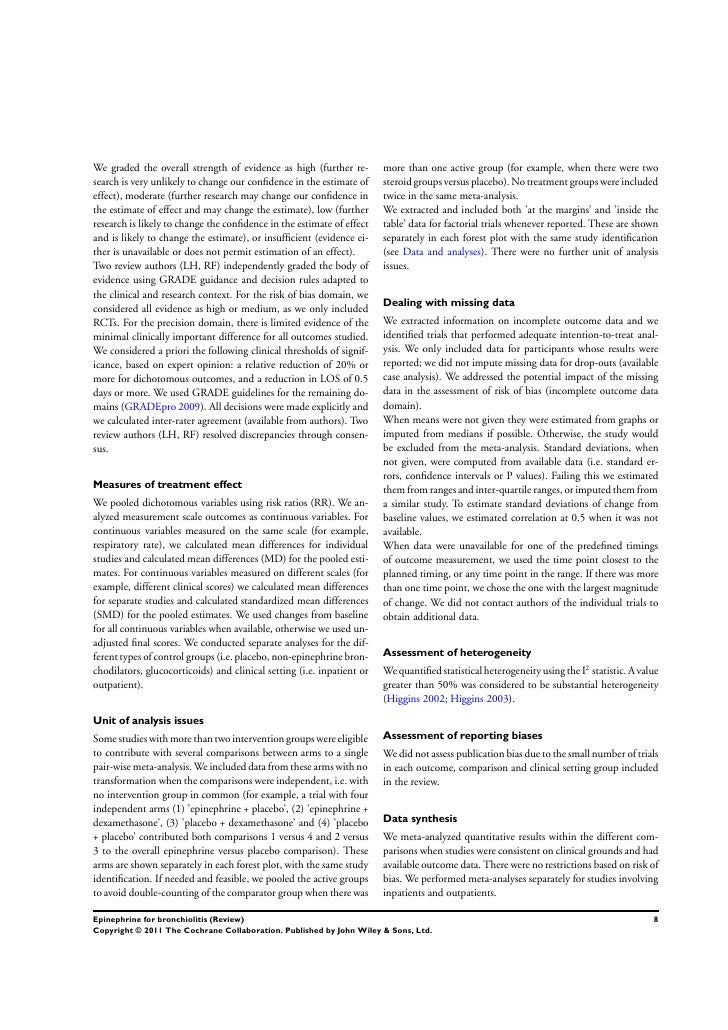 We graded the overall strength of evidence as high (further research is very unlikely to change our confidence in the estimate of effect), moderate (further research may change our confidence in the estimate of effect and may change the estimate), low (further research is likely to change the confidence in the estimate of effect and is likely to change the estimate), or insufficient (evidence either is unavailable or does not permit estimation of an effect).
Two review authors (LH, RF) independently graded the body of evidence using GRADE guidance and decision rules adapted to the clinical and research context. For the risk of bias domain, we considered all evidence as high or medium, as we only included RCTs. For the precision domain, there is limited evidence of the minimal clinically important difference for all outcomes studied. We considered a priori the following clinical thresholds of significance, based on expert opinion: a relative reduction of 20% or more for dichotomous outcomes, and a reduction in LOS of 0.5 days or more. We used GRADE guidelines for the remaining domains (GRADEpro 2009). All decisions were made explicitly and we calculated inter-rater agreement (available from authors). Two review authors (LH, RF) resolved discrepancies through consensus.

Measures of treatment effect

We pooled dichotomous variables using risk ratios (RR). We analyzed measurement scale outcomes as continuous variables. For continuous variables measured on the same scale (for example, respiratory rate), we calculated mean differences for individual studies and calculated mean differences (MD) for the pooled estimates. For continuous variables measured on different scales (for example, different clinical scores) we calculated mean differences for separate studies and calculated standardized mean differences (SMD) for the pooled estimates. We used changes from baseline for all continuous variables when available, otherwise we used unadjusted final scores. We conducted separate analyses for the different types of control groups (i.e. placebo, non-epinephrine bronchodilators, glucocorticoids) and clinical setting (i.e. inpatient or outpatient).

Unit of analysis issues

Some studies with more than two intervention groups were eligible to contribute with several comparisons between arms to a single pair-wise meta-analysis. We included data from these arms with no transformation when the comparisons were independent, i.e. with no intervention group in common (for example, a trial with four independent arms (1) 'epinephrine + placebo', (2) 'epinephrine + dexamethasone', (3) 'placebo + dexamethasone' and (4) 'placebo + placebo' contributed both comparisons 1 versus 4 and 2 versus 3 to the overall epinephrine versus placebo comparison). These arms are shown separately in each forest plot, with the same study identification. If needed and feasible, we pooled the active groups to avoid double-counting of the comparator group when there was more than one active group (for example, when there were two steroid groups versus placebo). No treatment groups were included twice in the same meta-analysis.
We extracted and included both 'at the margins' and 'inside the table' data for factorial trials whenever reported. These are shown separately in each forest plot with the same study identification (see Data and analyses). There were no further unit of analysis issues.

Dealing with missing data

We extracted information on incomplete outcome data and we identified trials that performed adequate intention-to-treat analysis. We only included data for participants whose results were reported; we did not impute missing data for drop-outs (available case analysis). We addressed the potential impact of the missing data in the assessment of risk of bias (incomplete outcome data domain).
When means were not given they were estimated from graphs or imputed from medians if possible. Otherwise, the study would be excluded from the meta-analysis. Standard deviations, when not given, were computed from available data (i.e. standard errors, confidence intervals or P values). Failing this we estimated them from ranges and inter-quartile ranges, or imputed them from a similar study. To estimate standard deviations of change from baseline values, we estimated correlation at 0.5 when it was not available.
When data were unavailable for one of the predefined timings of outcome measurement, we used the time point closest to the planned timing, or any time point in the range. If there was more than one time point, we chose the one with the largest magnitude of change. We did not contact authors of the individual trials to obtain additional data.

Assessment of heterogeneity

We quantified statistical heterogeneity using the $I^2$ statistic. A value greater than 50% was considered to be substantial heterogeneity (Higgins 2002; Higgins 2003).

Assessment of reporting biases

We did not assess publication bias due to the small number of trials in each outcome, comparison and clinical setting group included in the review.

Data synthesis

We meta-analyzed quantitative results within the different comparisons when studies were consistent on clinical grounds and had available outcome data. There were no restrictions based on risk of bias. We performed meta-analyses separately for studies involving inpatients and outpatients.

Epinephrine for bronchiolitis (Review) 8
Copyright © 2011 The Cochrane Collaboration. Published by John Wiley & Sons, Ltd.